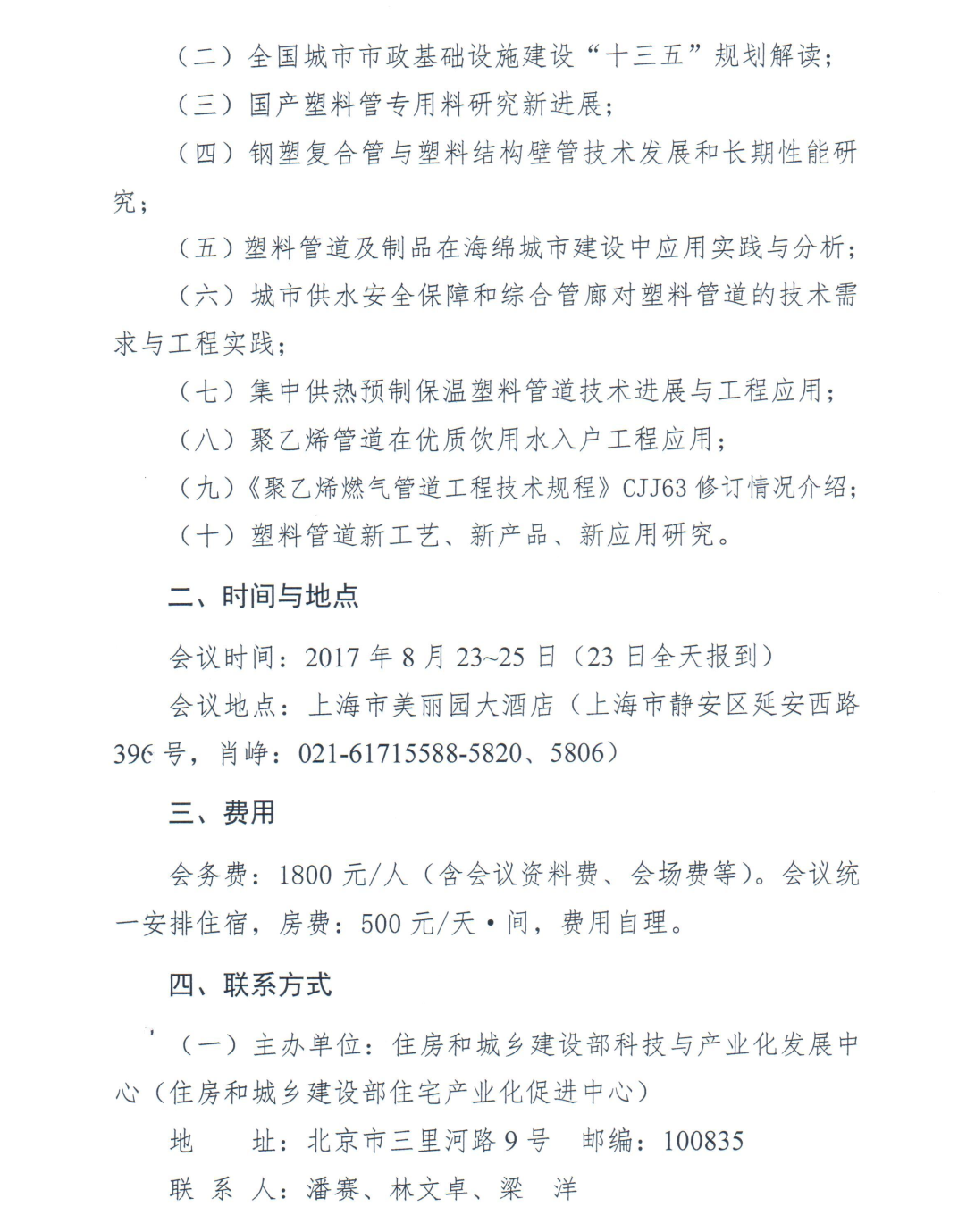 （二）全国城市市政基础设施建设“十三五”规划解读；

（三）国产塑料管专用料研究新进展；

（四）钢塑复合管与塑料结构壁管技术发展和长期性能研究；

（五）塑料管道及制品在海绵城市建设中应用实践与分析；

（六）城市供水安全保障和综合管廊对塑料管道的技术需求与工程实践；

（七）集中供热预制保温塑料管道技术进展与工程应用；

（八）聚乙烯管道在优质饮用水入户工程应用；

（九）《聚乙烯燃气管道工程技术规程》CJJ63 修订情况介绍；

（十）塑料管道新工艺、新产品、新应用研究。

二、时间与地点

会议时间：2017 年 8 月 23~25 日（23 日全天报到）

会议地点：上海市美丽园大酒店（上海市静安区延安西路 396 号，肖峥：021-61715588-5820、5806）

三、费用

会务费：1800 元/人（含会议资料费、会场费等）。会议统一安排住宿，房费：500 元/天·间，费用自理。

四、联系方式

（一）主办单位：住房和城乡建设部科技与产业化发展中心（住房和城乡建设部住宅产业化促进中心）

地　　址：北京市三里河路 9 号　邮编：100835

联 系 人：潘赛、林文卓、梁　洋